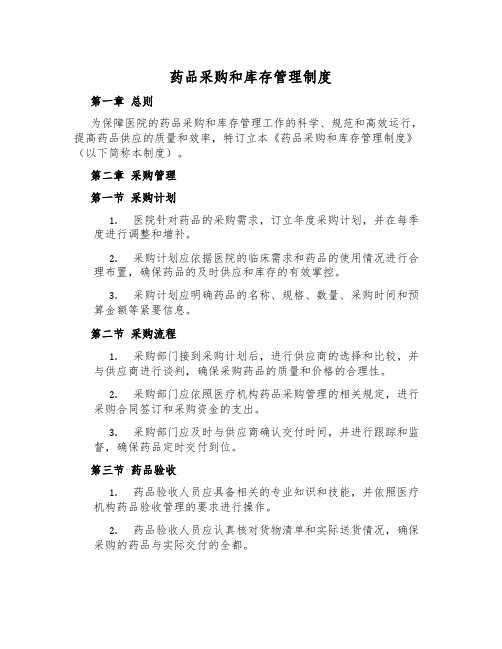 药品采购和库存管理制度

第一章 总则

为保障医院的药品采购和库存管理工作的科学、规范和高效运行，提高药品供应的质量和效率，特订立本《药品采购和库存管理制度》（以下简称本制度）。

第二章 采购管理

第一节 采购计划

1. 医院针对药品的采购需求，订立年度采购计划，并在每季度进行调整和增补。

2. 采购计划应依据医院的临床需求和药品的使用情况进行合理布置，确保药品的及时供应和库存的有效掌控。

3. 采购计划应明确药品的名称、规格、数量、采购时间和预算金额等紧要信息。

第二节 采购流程

1. 采购部门接到采购计划后，进行供应商的选择和比较，并与供应商进行谈判，确保采购药品的质量和价格的合理性。

2. 采购部门应依照医疗机构药品采购管理的相关规定，进行采购合同签订和采购资金的支出。

3. 采购部门应及时与供应商确认交付时间，并进行跟踪和监督，确保药品定时交付到位。

第三节 药品验收

1. 药品验收人员应具备相关的专业知识和技能，并依照医疗机构药品验收管理的要求进行操作。

2. 药品验收人员应认真核对货物清单和实际送货情况，确保采购的药品与实际交付的全都。